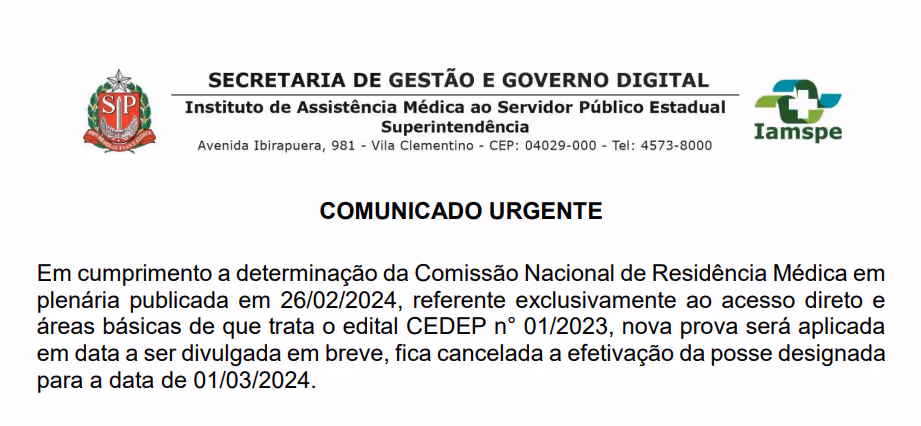 SECRETARIA DE GESTÃO E GOVERNO DIGITAL
Instituto de Assistência Médica ao Servidor Público Estadual
Superintendência
Avenida Ibirapuera, 981 - Vila Clementino - CEP: 04029-000 - Tel: 4573-8000

Iamspe

COMUNICADO URGENTE

Em cumprimento a determinação da Comissão Nacional de Residência Médica em plenária publicada em 26/02/2024, referente exclusivamente ao acesso direto e áreas básicas de que trata o edital CEDEP n° 01/2023, nova prova será aplicada em data a ser divulgada em breve, fica cancelada a efetivação da posse designada para a data de 01/03/2024.